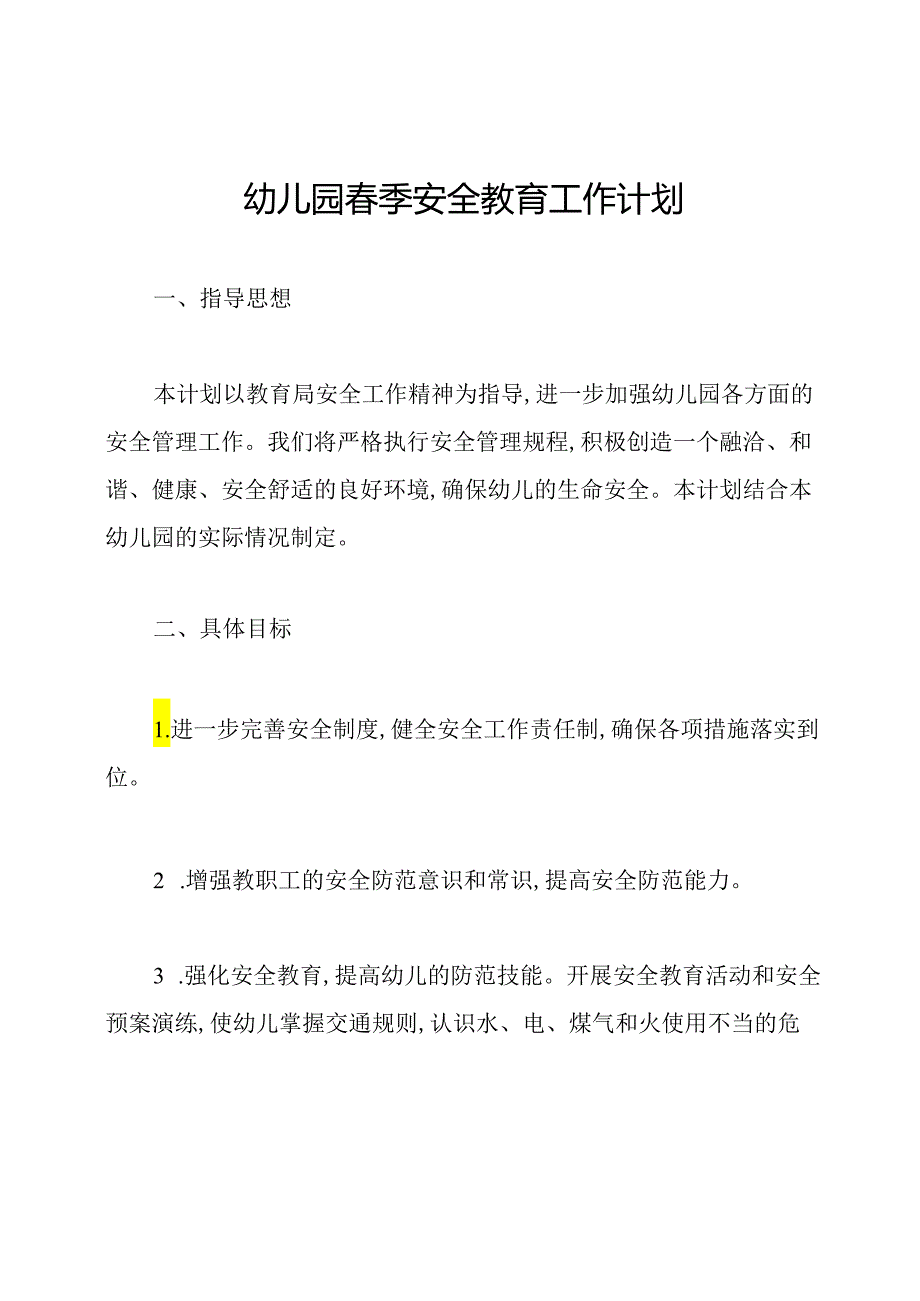 幼儿园春季安全教育工作计划

一、指导思想

本计划以教育局安全工作精神为指导，进一步加强幼儿园各方面的安全管理工作。我们将严格执行安全管理规程，积极创造一个融洽、和谐、健康、安全舒适的良好环境，确保幼儿的生命安全。本计划结合本幼儿园的实际情况制定。

二、具体目标

1.进一步完善安全制度，健全安全工作责任制，确保各项措施落实到位。

2 .增强教职工的安全防范意识和常识，提高安全防范能力。

3 .强化安全教育，提高幼儿的防范技能。开展安全教育活动和安全预案演练，使幼儿掌握交通规则，认识水、电、煤气和火使用不当的危